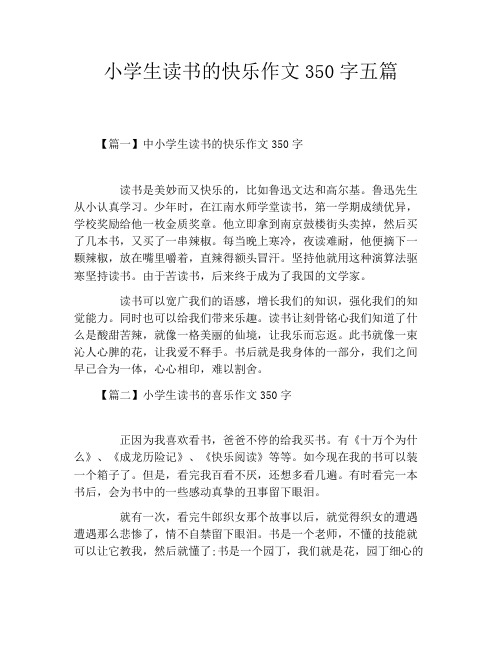 小学生读书的快乐作文 350 字五篇

【篇一】中小学生读书的快乐作文 350 字

读书是美妙而又快乐的，比如鲁迅文达和高尔基。鲁迅先生从小认真学习。少年时，在江南水师学堂读书，第一学期成绩优异，学校奖励给他一枚金质奖章。他立即拿到南京鼓楼街头卖掉，然后买了几本书，又买了一串辣椒。每当晚上寒冷，夜读难耐，他便摘下一颗辣椒，放在嘴里嚼着，直辣得额头冒汗。坚持他就用这种演算法驱寒坚持读书。由于苦读书，后来终于成为了我国的文学家。

读书可以宽广我们的语感，增长我们的知识，强化我们的知觉能力。同时也可以给我们带来乐趣。读书让刻骨铭心我们知道了什么是酸甜苦辣，就像一格美丽的仙境，让我乐而忘返。此书就像一束沁人心脾的花，让我爱不释手。书后就是我身体的一部分，我们之间早已合为一体，心心相印，难以割舍。

【篇二】小学生读书的喜乐作文 350 字

正因为我喜欢看书，爸爸不停的给我买书。有《十万个为什么》、《成龙历险记》、《快乐阅读》等等。如今现在我的书可以装一个箱子了。但是，看完我百看不厌，还想多看几遍。有时看完一本书后，会为书中的一些感动真挚的丑事留下眼泪。

就有一次，看完牛郎织女那个故事以后，就觉得织女的遭遇遭遇那么悲惨了，情不自禁留下眼泪。书是一个老师，不懂的技能就可以让它教我，然后就懂了;书是一个园丁，我们就是花，园丁细心的